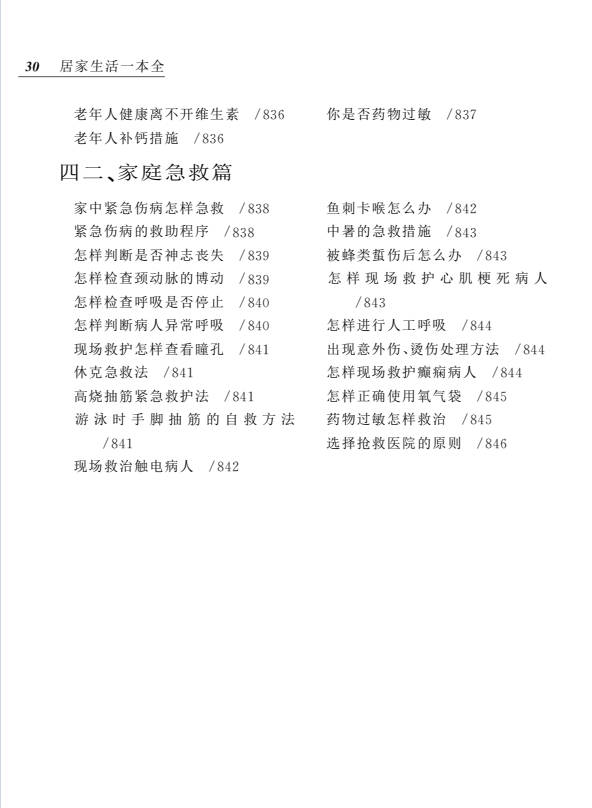 30 居家生活一本全

老年人健康离不开维生素 /836

老年人补钙措施 /836

你是否药物过敏 /837

四二、家庭急救篇

家中紧急伤病怎样急救 /838

紧急伤病的救助程序 /838

怎样判断是否神志丧失 /839

怎样检查颈动脉的博动 /839

怎样检查呼吸是否停止 /840

怎样判断病人异常呼吸 /840

现场救护怎样查看瞳孔 /841

休克急救法 /841

高烧抽筋紧急救护法 /841

游泳时手脚抽筋的自救方法 /841

现场救治触电病人 /842

鱼刺卡喉怎么办 /842

中暑的急救措施 /843

被蜂类蜇伤后怎么办 /843

怎样现场救护心肌梗死病人 /843

怎样进行人工呼吸 /844

出现意外伤、烫伤处理方法 /844

怎样现场救护癫痫病人 /844

怎样正确使用氧气袋 /845

药物过敏怎样救治 /845

选择抢救医院的原则 /846